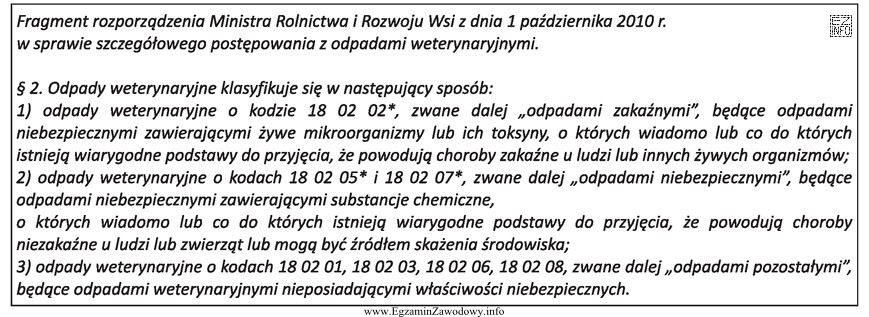 Fragment rozporządzenia Ministra Rolnictwa i Rozwoju Wsi z dnia 1 października 2010 r. w sprawie szczegółowego postępowania z odpadami weterynaryjnymi.

§ 2. Odpady weterynaryjne klasyfikuje się w następujący sposób:
1) odpady weterynaryjne o kodzie 18 02 02*, zwane dalej „odpadami zakaźnymi", będące odpadami niebezpiecznymi zawierającymi żywe mikroorganizmy lub ich toksyny, o których wiadomo lub co do których istnieją wiarygodne podstawy do przyjęcia, że powodują choroby zakaźne u ludzi lub innych żywych organizmów;
2) odpady weterynaryjne o kodach 18 02 05* i 18 02 07*, zwane dalej „odpadami niebezpiecznymi", będące odpadami niebezpiecznymi zawierającymi substancje chemiczne,
o których wiadomo lub co do których istnieją wiarygodne podstawy do przyjęcia, że powodują choroby niezakaźne u ludzi lub zwierząt lub mogą być źródłem skażenia środowiska;
3) odpady weterynaryjne o kodach 18 02 01, 18 02 03, 18 02 06, 18 02 08, zwane dalej „odpadami pozostałymi", będące odpadami weterynaryjnymi nieposiadającymi właściwości niebezpiecznych.

www.EgzaminZawodowy.info